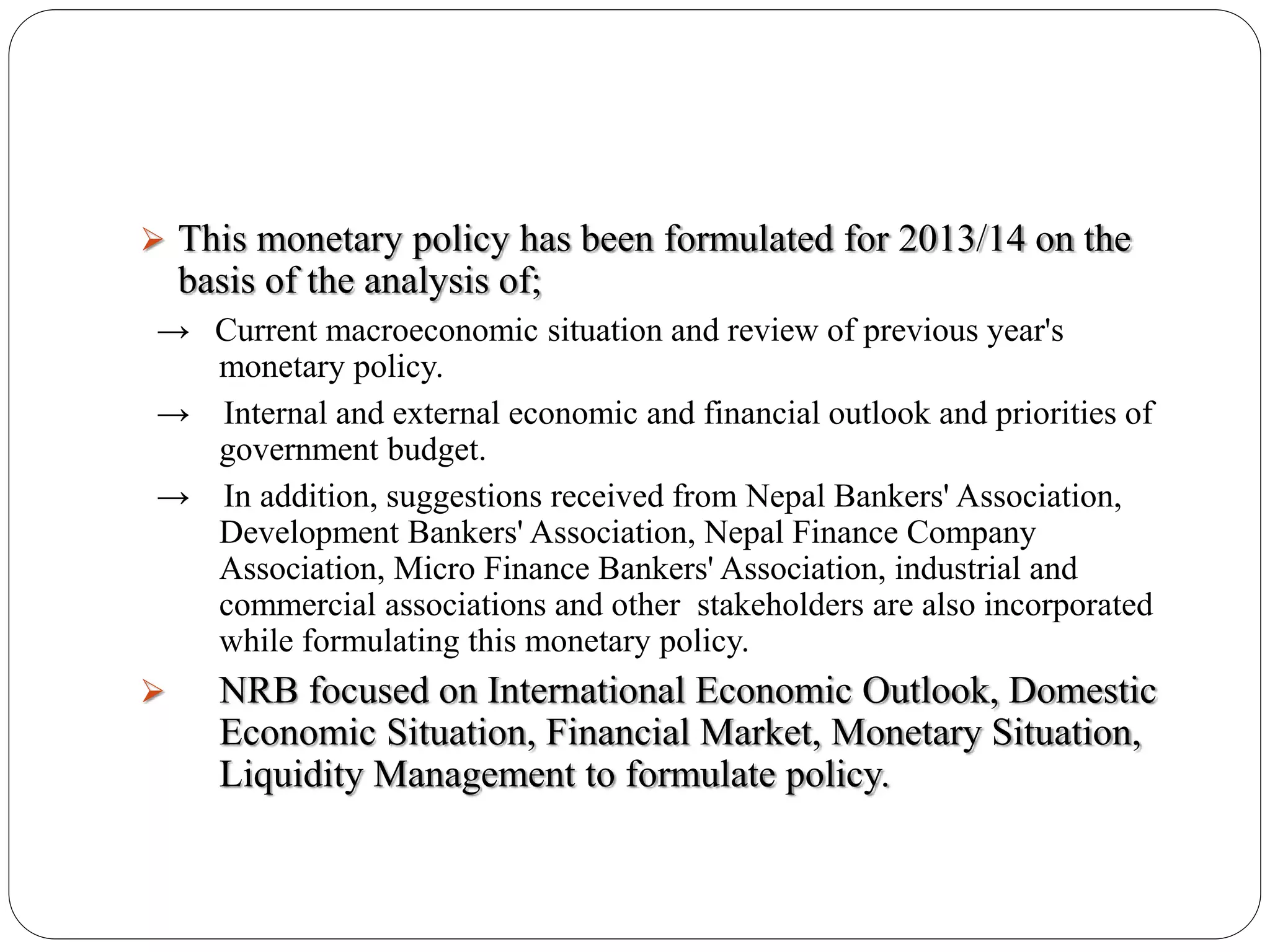 ➢ This monetary policy has been formulated for 2013/14 on the basis of the analysis of;

→ Current macroeconomic situation and review of previous year's monetary policy.

→ Internal and external economic and financial outlook and priorities of government budget.

→ In addition, suggestions received from Nepal Bankers' Association, Development Bankers' Association, Nepal Finance Company Association, Micro Finance Bankers' Association, industrial and commercial associations and other stakeholders are also incorporated while formulating this monetary policy.

➢ NRB focused on International Economic Outlook, Domestic Economic Situation, Financial Market, Monetary Situation, Liquidity Management to formulate policy.